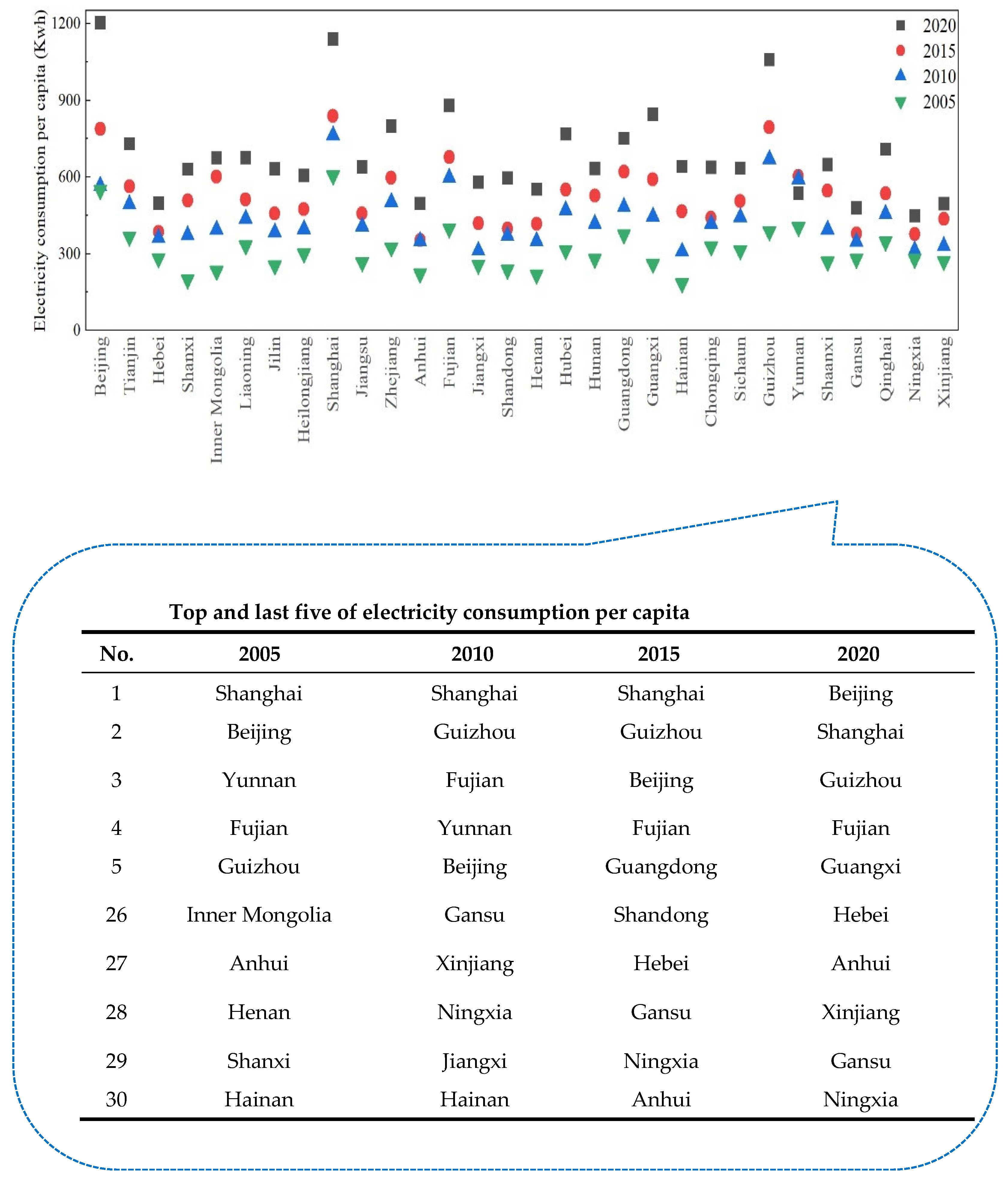 Electricity consumption per capita (Kwh)

1200
900
600
300
0

2020
2015
2010
2005

Beijing Tianjin Hebei Shanxi Inner Mongolia Liaoning Jilin Heilongjiang Shanghai Jiangsu Zhejiang Anhui Fujian Jiangxi Shandong Henan Hubei Hunan Guangdong Guangxi Hainan Chongqing Sichaun Guizhou Yunnan Shaanxi Gansu Qinghai Ningxia Xinjiang

Top and last five of electricity consumption per capita

| No. | 2005 | 2010 | 2015 | 2020 |
|---|---|---|---|---|
| 1 | Shanghai | Shanghai | Shanghai | Beijing |
| 2 | Beijing | Guizhou | Guizhou | Shanghai |
| 3 | Yunnan | Fujian | Beijing | Guizhou |
| 4 | Fujian | Yunnan | Fujian | Fujian |
| 5 | Guizhou | Beijing | Guangdong | Guangxi |
| 26 | Inner Mongolia | Gansu | Shandong | Hebei |
| 27 | Anhui | Xinjiang | Hebei | Anhui |
| 28 | Henan | Ningxia | Gansu | Xinjiang |
| 29 | Shanxi | Jiangxi | Ningxia | Gansu |
| 30 | Hainan | Hainan | Anhui | Ningxia |